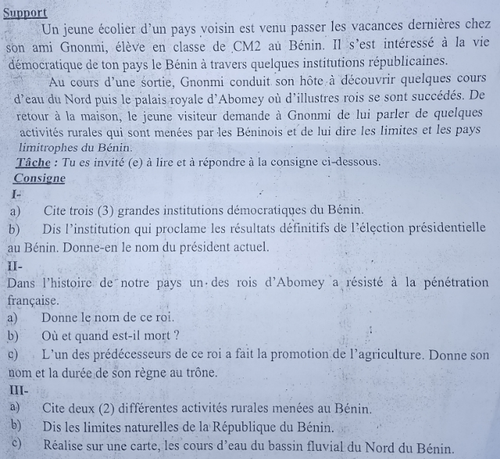 Support

Un jeune écolier d'un pays voisin est venu passer les vacances dernières chez son ami Gnonmi, élève en classe de CM2 au Bénin. Il s'est intéressé à la vie démocratique de ton pays le Bénin à travers quelques institutions républicaines.

Au cours d'une sortie, Gnonmi conduit son hôte à découvrir quelques cours d'eau du Nord puis le palais royale d'Abomey où d'illustres rois se sont succédés. De retour à la maison, le jeune visiteur demande à Gnonmi de lui parler de quelques activités rurales qui sont menées par les Béninois et de lui dire les limites et les pays limitrophes du Bénin.

Tâche : Tu es invité (e) à lire et à répondre à la consigne ci-dessous.

Consigne

I-

a) Cite trois (3) grandes institutions démocratiques du Bénin.

b) Dis l'institution qui proclame les résultats définitifs de l'élection présidentielle au Bénin. Donne-en le nom du président actuel.

II-

Dans l'histoire de notre pays un des rois d'Abomey a résisté à la pénétration française.

a) Donne le nom de ce roi.

b) Où et quand est-il mort ?

c) L'un des prédécesseurs de ce roi a fait la promotion de l'agriculture. Donne son nom et la durée de son règne au trône.

III-

a) Cite deux (2) différentes activités rurales menées au Bénin.

b) Dis les limites naturelles de la République du Bénin.

c) Réalise sur une carte, les cours d'eau du bassin fluvial du Nord du Bénin.